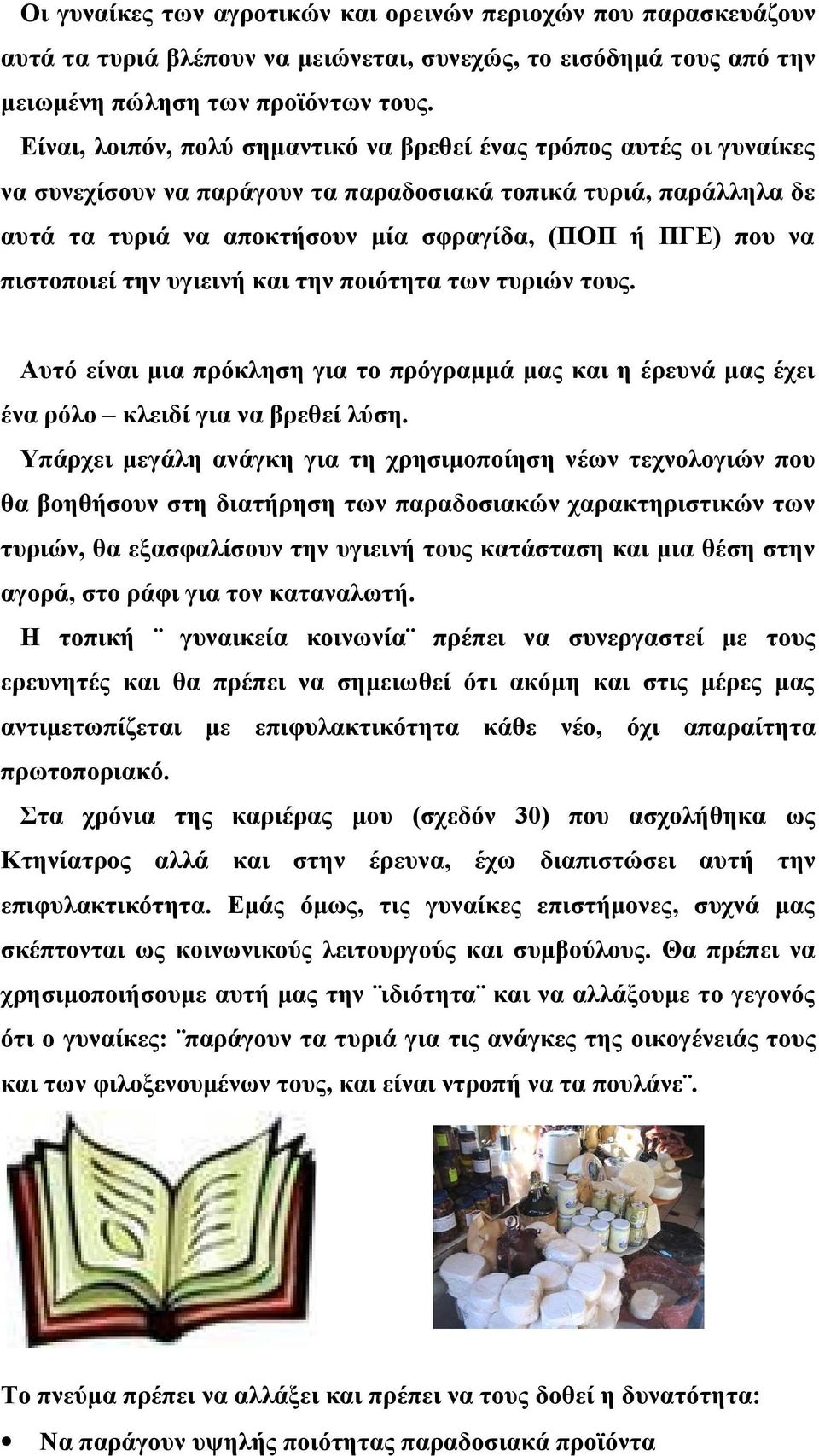 Οι γυναίκες των αγροτικών και ορεινών περιοχών που παρασκευάζουν αυτά τα τυριά βλέπουν να μειώνεται, συνεχώς, το εισόδημά τους από την μειωμένη πώληση των προϊόντων τους.

Είναι, λοιπόν, πολύ σημαντικό να βρεθεί ένας τρόπος αυτές οι γυναίκες να συνεχίσουν να παράγουν τα παραδοσιακά τοπικά τυριά, παράλληλα δε αυτά τα τυριά να αποκτήσουν μία σφραγίδα, (ΠΟΠ ή ΠΓΕ) που να πιστοποιεί την υγιεινή και την ποιότητα των τυριών τους.

Αυτό είναι μια πρόκληση για το πρόγραμμά μας και η έρευνά μας έχει ένα ρόλο – κλειδί για να βρεθεί λύση.

Υπάρχει μεγάλη ανάγκη για τη χρησιμοποίηση νέων τεχνολογιών που θα βοηθήσουν στη διατήρηση των παραδοσιακών χαρακτηριστικών των τυριών, θα εξασφαλίσουν την υγιεινή τους κατάσταση και μια θέση στην αγορά, στο ράφι για τον καταναλωτή.

Η τοπική ¨ γυναικεία κοινωνία¨ πρέπει να συνεργαστεί με τους ερευνητές και θα πρέπει να σημειωθεί ότι ακόμη και στις μέρες μας αντιμετωπίζεται με επιφυλακτικότητα κάθε νέο, όχι απαραίτητα πρωτοποριακό.

Στα χρόνια της καριέρας μου (σχεδόν 30) που ασχολήθηκα ως Κτηνίατρος αλλά και στην έρευνα, έχω διαπιστώσει αυτή την επιφυλακτικότητα. Εμάς όμως, τις γυναίκες επιστήμονες, συχνά μας σκέπτονται ως κοινωνικούς λειτουργούς και συμβούλους. Θα πρέπει να χρησιμοποιήσουμε αυτή μας την ¨ιδιότητα¨ και να αλλάξουμε το γεγονός ότι ο γυναίκες: ¨παράγουν τα τυριά για τις ανάγκες της οικογένειάς τους και των φιλοξενουμένων τους, και είναι ντροπή να τα πουλάνε¨.

Το πνεύμα πρέπει να αλλάξει και πρέπει να τους δοθεί η δυνατότητα:

• Να παράγουν υψηλής ποιότητας παραδοσιακά προϊόντα